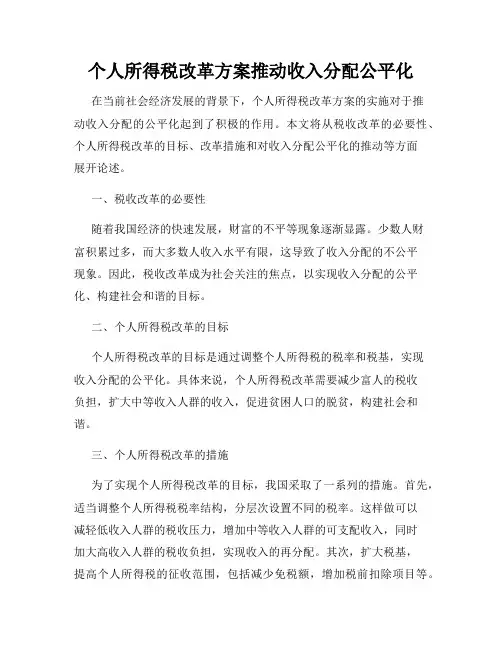 个人所得税改革方案推动收入分配公平化

在当前社会经济发展的背景下，个人所得税改革方案的实施对于推动收入分配的公平化起到了积极的作用。本文将从税收改革的必要性、个人所得税改革的目标、改革措施和对收入分配公平化的推动等方面展开论述。

一、税收改革的必要性

随着我国经济的快速发展，财富的不平等现象逐渐显露。少数人财富积累过多，而大多数人收入水平有限，这导致了收入分配的不公平现象。因此，税收改革成为社会关注的焦点，以实现收入分配的公平化、构建社会和谐的目标。

二、个人所得税改革的目标

个人所得税改革的目标是通过调整个人所得税的税率和税基，实现收入分配的公平化。具体来说，个人所得税改革需要减少富人的税收负担，扩大中等收入人群的收入，促进贫困人口的脱贫，构建社会和谐。

三、个人所得税改革的措施

为了实现个人所得税改革的目标，我国采取了一系列的措施。首先，适当调整个人所得税税率结构，分层次设置不同的税率。这样做可以减轻低收入人群的税收压力，增加中等收入人群的可支配收入，同时加大高收入人群的税收负担，实现收入的再分配。其次，扩大税基，提高个人所得税的征收范围，包括减少免税额，增加税前扣除项目等。